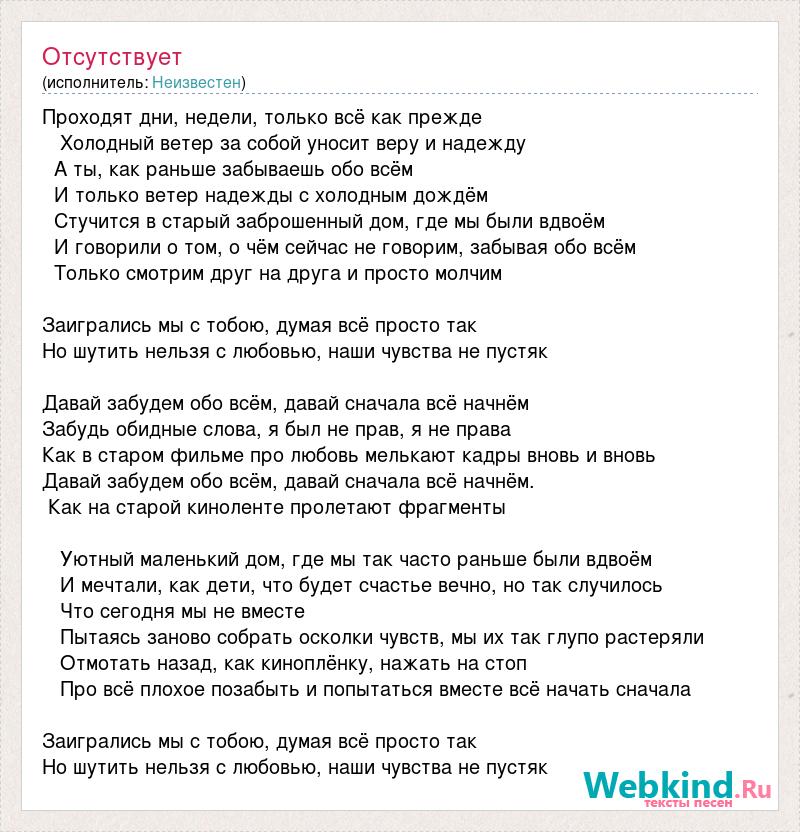 Отсутствует
(исполнитель: Неизвестен)

Проходят дни, недели, только всё как прежде
Холодный ветер за собой уносит веру и надежду
А ты, как раньше забываешь обо всём
И только ветер надежды с холодным дождём
Стучится в старый заброшенный дом, где мы были вдвоём
И говорили о том, о чём сейчас не говорим, забывая обо всём
Только смотрим друг на друга и просто молчим

Заигрались мы с тобою, думая всё просто так
Но шутить нельзя с любовью, наши чувства не пустяк

Давай забудем обо всём, давай сначала всё начнём
Забудь обидные слова, я был не прав, я не права
Как в старом фильме про любовь мелькают кадры вновь и вновь
Давай забудем обо всём, давай сначала всё начнём.
Как на старой киноленте пролетают фрагменты

Уютный маленький дом, где мы так часто раньше были вдвоём
И мечтали, как дети, что будет счастье вечно, но так случилось
Что сегодня мы не вместе
Пытаясь заново собрать осколки чувств, мы их так глупо растеряли
Отмотать назад, как киноплёнку, нажать на стоп
Про всё плохое позабыть и попытаться вместе всё начать сначала

Заигрались мы с тобою, думая всё просто так
Но шутить нельзя с любовью, наши чувства не пустяк

Webkind.Ru
тексты песен